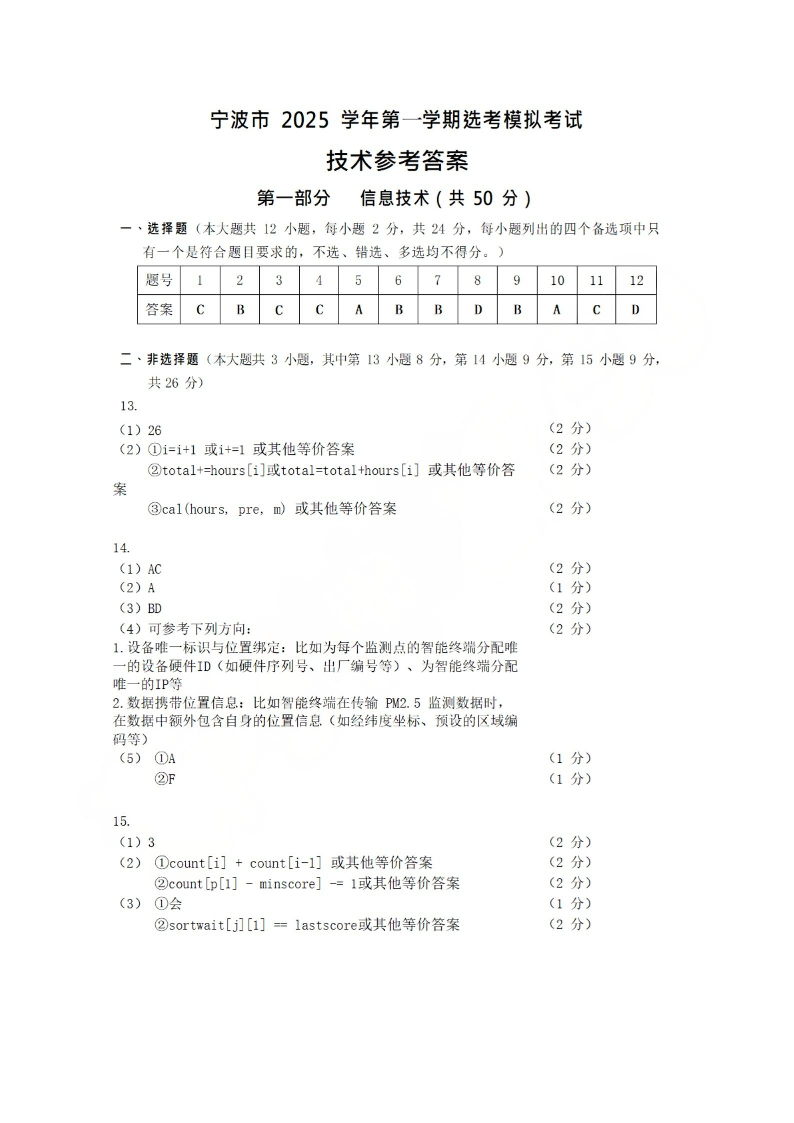 宁波市 2025 学年第一学期选考模拟考试

技术参考答案

第一部分　信息技术（共 50 分）

一、选择题（本大题共 12 小题，每小题 2 分，共 24 分，每小题列出的四个备选项中只有一个是符合题目要求的，不选、错选、多选均不得分。）

| 题号 | 1 | 2 | 3 | 4 | 5 | 6 | 7 | 8 | 9 | 10 | 11 | 12 |
|---|---|---|---|---|---|---|---|---|---|---|---|---|
| 答案 | C | B | C | C | A | B | B | D | B | A | C | D |

二、非选择题（本大题共 3 小题，其中第 13 小题 8 分，第 14 小题 9 分，第 15 小题 9 分，共 26 分）

13.
（1）26　（2 分）
（2）①i=i+1 或i+=1 或其他等价答案　（2 分）
②total+=hours[i]或total=total+hours[i] 或其他等价答案　（2 分）
③cal(hours, pre, m) 或其他等价答案　（2 分）

14.
（1）AC　（2 分）
（2）A　（1 分）
（3）BD　（2 分）
（4）可参考下列方向：　（2 分）
1.设备唯一标识与位置绑定：比如为每个监测点的智能终端分配唯一的设备硬件ID（如硬件序列号、出厂编号等）、为智能终端分配唯一的IP等
2.数据携带位置信息：比如智能终端在传输 PM2.5 监测数据时，在数据中额外包含自身的位置信息（如经纬度坐标、预设的区域编码等）
（5）①A　（1 分）
②F　（1 分）

15.
（1）3　（2 分）
（2）①count[i] + count[i-1] 或其他等价答案　（2 分）
②count[p[1] - minscore] -= 1或其他等价答案　（2 分）
（3）①会　（1 分）
②sortwait[j][1] == lastscore或其他等价答案　（2 分）